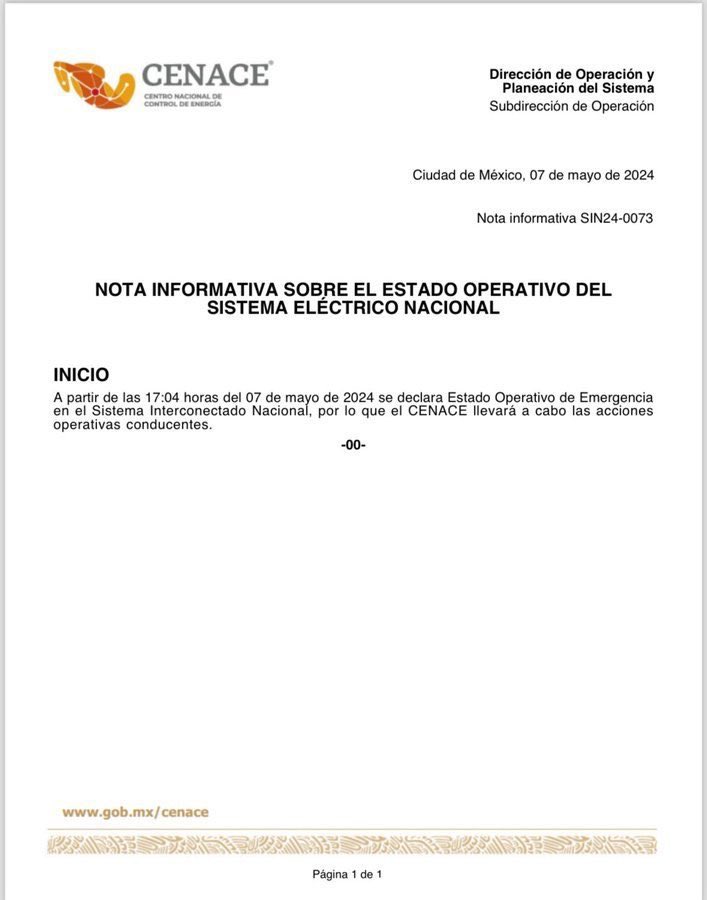 CENACE®
CENTRO NACIONAL DE CONTROL DE ENERGÍA

Dirección de Operación y Planeación del Sistema
Subdirección de Operación

Ciudad de México, 07 de mayo de 2024

Nota informativa SIN24-0073

NOTA INFORMATIVA SOBRE EL ESTADO OPERATIVO DEL SISTEMA ELÉCTRICO NACIONAL

INICIO
A partir de las 17:04 horas del 07 de mayo de 2024 se declara Estado Operativo de Emergencia en el Sistema Interconectado Nacional, por lo que el CENACE llevará a cabo las acciones operativas conducentes.

-00-

www.gob.mx/cenace

Página 1 de 1